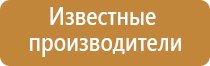 Известные производители